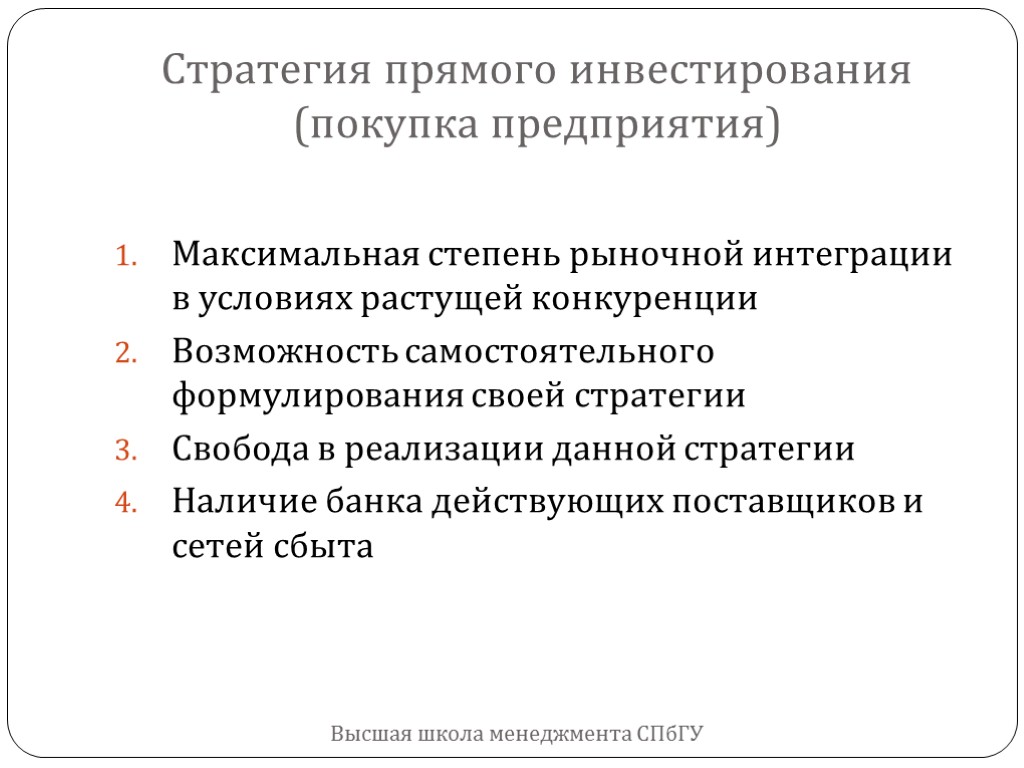 Стратегия прямого инвестирования (покупка предприятия)

1. Максимальная степень рыночной интеграции в условиях растущей конкуренции
2. Возможность самостоятельного формулирования своей стратегии
3. Свобода в реализации данной стратегии
4. Наличие банка действующих поставщиков и сетей сбыта

Высшая школа менеджмента СПбГУ